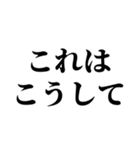 これは
こうして